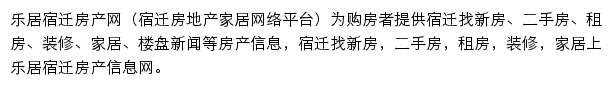 乐居宿迁房产网（宿迁房地产家居网络平台）为购房者提供宿迁找新房、二手房、租房、装修、家居、楼盘新闻等房产信息，宿迁找新房，二手房，租房，装修，家居上乐居宿迁房产信息网。